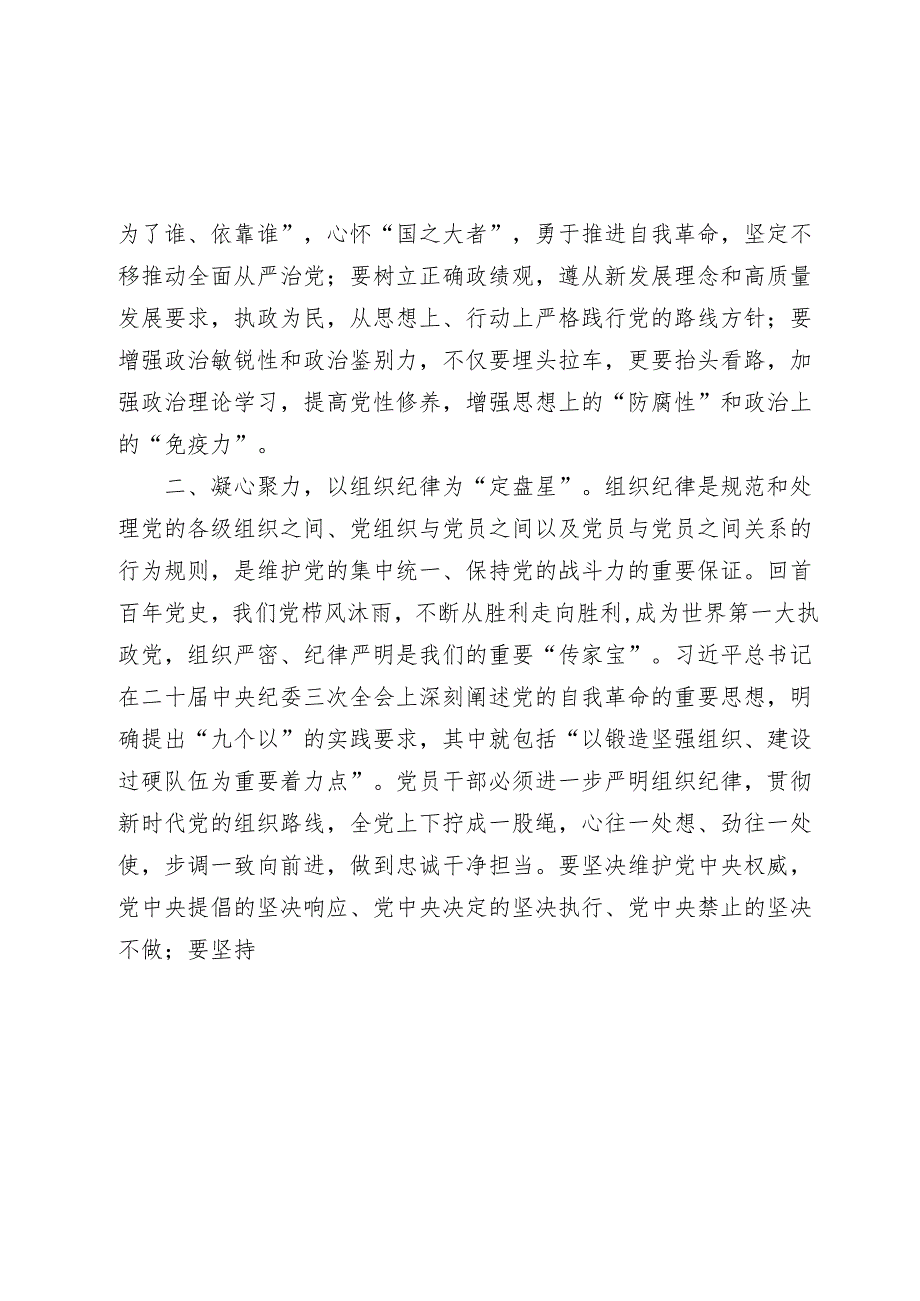 为了谁、依靠谁”，心怀“国之大者”，勇于推进自我革命，坚定不移推动全面从严治党；要树立正确政绩观，遵从新发展理念和高质量发展要求，执政为民，从思想上、行动上严格践行党的路线方针；要增强政治敏锐性和政治鉴别力，不仅要埋头拉车，更要抬头看路，加强政治理论学习，提高党性修养，增强思想上的“防腐性”和政治上的“免疫力”。

二、凝心聚力，以组织纪律为“定盘星”。组织纪律是规范和处理党的各级组织之间、党组织与党员之间以及党员与党员之间关系的行为规则，是维护党的集中统一、保持党的战斗力的重要保证。回首百年党史，我们党栉风沐雨，不断从胜利走向胜利，成为世界第一大执政党，组织严密、纪律严明是我们的重要“传家宝”。习近平总书记在二十届中央纪委三次全会上深刻阐述党的自我革命的重要思想，明确提出“九个以”的实践要求，其中就包括“以锻造坚强组织、建设过硬队伍为重要着力点”。党员干部必须进一步严明组织纪律，贯彻新时代党的组织路线，全党上下拧成一股绳，心往一处想、劲往一处使，步调一致向前进，做到忠诚干净担当。要坚决维护党中央权威，党中央提倡的坚决响应、党中央决定的坚决执行、党中央禁止的坚决不做；要坚持